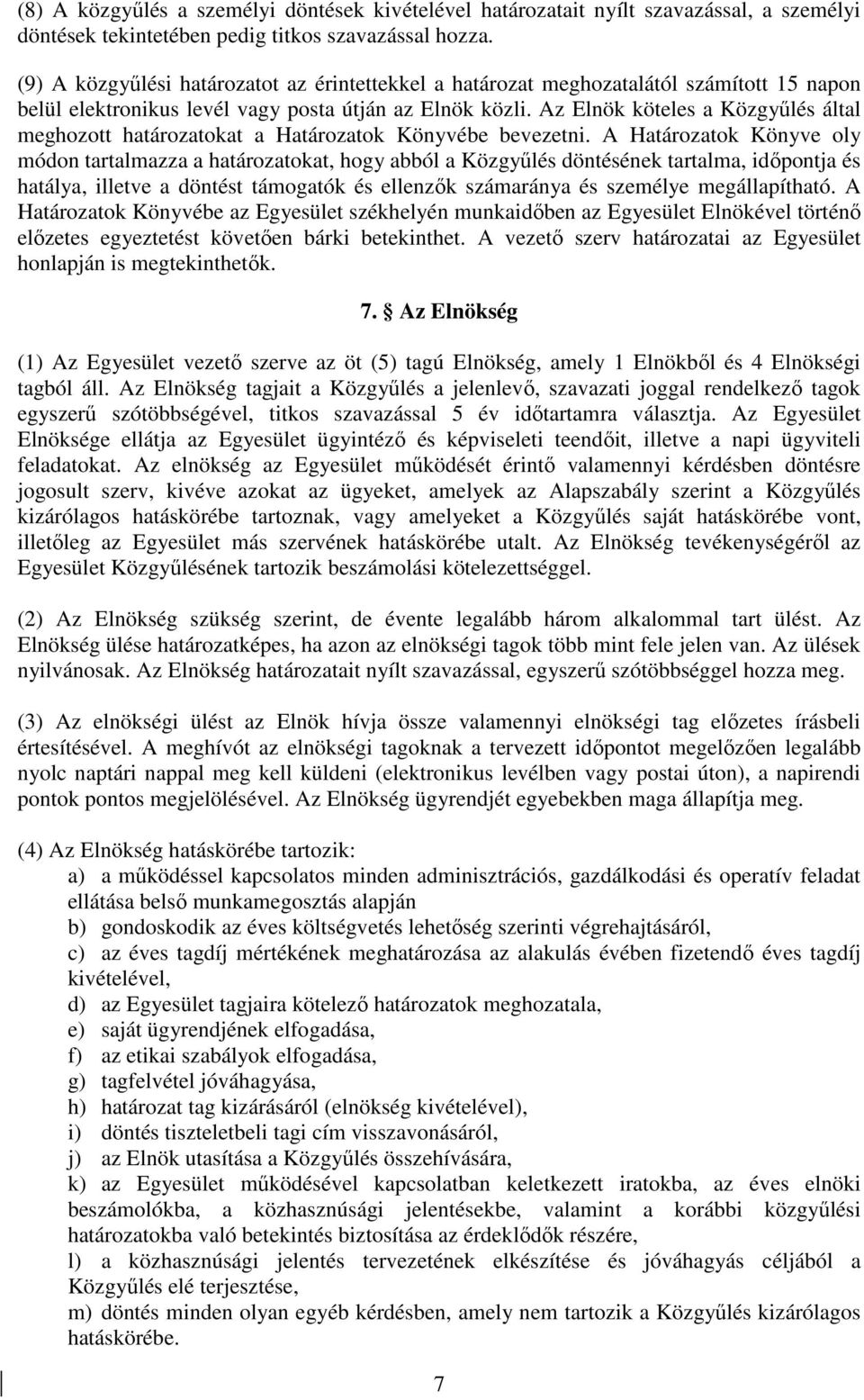 (8) A közgyűlés a személyi döntések kivételével határozatait nyílt szavazással, a személyi döntések tekintetében pedig titkos szavazással hozza.

(9) A közgyűlési határozatot az érintettekkel a határozat meghozatalától számított 15 napon belül elektronikus levél vagy posta útján az Elnök közli. Az Elnök köteles a Közgyűlés által meghozott határozatokat a Határozatok Könyvébe bevezetni. A Határozatok Könyve oly módon tartalmazza a határozatokat, hogy abból a Közgyűlés döntésének tartalma, időpontja és hatálya, illetve a döntést támogatók és ellenzők számaránya és személye megállapítható. A Határozatok Könyvébe az Egyesület székhelyén munkaidőben az Egyesület Elnökével történő előzetes egyeztetést követően bárki betekinthet. A vezető szerv határozatai az Egyesület honlapján is megtekinthetők.

7. § Az Elnökség

(1) Az Egyesület vezető szerve az öt (5) tagú Elnökség, amely 1 Elnökből és 4 Elnökségi tagból áll. Az Elnökség tagjait a Közgyűlés a jelenlevő, szavazati joggal rendelkező tagok egyszerű szótöbbségével, titkos szavazással 5 év időtartamra választja. Az Egyesület Elnöksége ellátja az Egyesület ügyintéző és képviseleti teendőit, illetve a napi ügyviteli feladatokat. Az elnökség az Egyesület működését érintő valamennyi kérdésben döntésre jogosult szerv, kivéve azokat az ügyeket, amelyek az Alapszabály szerint a Közgyűlés kizárólagos hatáskörébe tartoznak, vagy amelyeket a Közgyűlés saját hatáskörébe vont, illetőleg az Egyesület más szervének hatáskörébe utalt. Az Elnökség tevékenységéről az Egyesület Közgyűlésének tartozik beszámolási kötelezettséggel.

(2) Az Elnökség szükség szerint, de évente legalább három alkalommal tart ülést. Az Elnökség ülése határozatképes, ha azon az elnökségi tagok több mint fele jelen van. Az ülések nyilvánosak. Az Elnökség határozatait nyílt szavazással, egyszerű szótöbbséggel hozza meg.

(3) Az elnökségi ülést az Elnök hívja össze valamennyi elnökségi tag előzetes írásbeli értesítésével. A meghívót az elnökségi tagoknak a tervezett időpontot megelőzően legalább nyolc naptári nappal meg kell küldeni (elektronikus levélben vagy postai úton), a napirendi pontok pontos megjelölésével. Az Elnökség ügyrendjét egyebekben maga állapítja meg.

(4) Az Elnökség hatáskörébe tartozik:
a) a működéssel kapcsolatos minden adminisztrációs, gazdálkodási és operatív feladat ellátása belső munkamegosztás alapján
b) gondoskodik az éves költségvetés lehetőség szerinti végrehajtásáról,
c) az éves tagdíj mértékének meghatározása az alakulás évében fizetendő éves tagdíj kivételével,
d) az Egyesület tagjaira kötelező határozatok meghozatala,
e) saját ügyrendjének elfogadása,
f) az etikai szabályok elfogadása,
g) tagfelvétel jóváhagyása,
h) határozat tag kizárásáról (elnökség kivételével),
i) döntés tiszteletbeli tagi cím visszavonásáról,
j) az Elnök utasítása a Közgyűlés összehívására,
k) az Egyesület működésével kapcsolatban keletkezett iratokba, az éves elnöki beszámolókba, a közhasznúsági jelentésekbe, valamint a korábbi közgyűlési határozatokba való betekintés biztosítása az érdeklődők részére,
l) a közhasznúsági jelentés tervezetének elkészítése és jóváhagyás céljából a Közgyűlés elé terjesztése,
m) döntés minden olyan egyéb kérdésben, amely nem tartozik a Közgyűlés kizárólagos hatáskörébe.

7